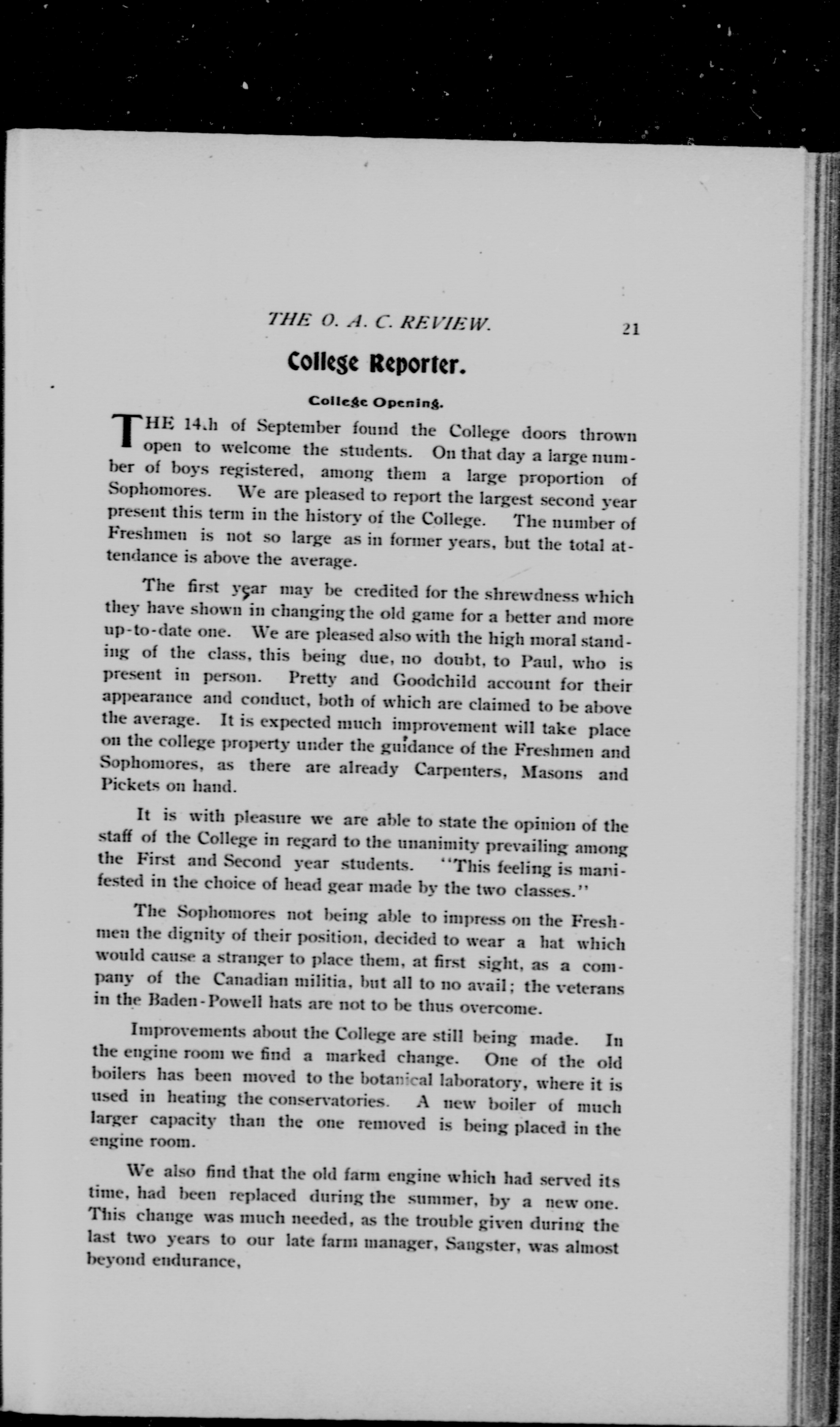 THE O. A. C. REVIEW. 21

College Reporter.

College Opening.

THE 14th of September found the College doors thrown open to welcome the students. On that day a large number of boys registered, among them a large proportion of Sophomores. We are pleased to report the largest second year present this term in the history of the College. The number of Freshmen is not so large as in former years, but the total attendance is above the average.

The first year may be credited for the shrewdness which they have shown in changing the old game for a better and more up-to-date one. We are pleased also with the high moral standing of the class, this being due, no doubt, to Paul, who is present in person. Pretty and Goodchild account for their appearance and conduct, both of which are claimed to be above the average. It is expected much improvement will take place on the college property under the guidance of the Freshmen and Sophomores, as there are already Carpenters, Masons and Pickets on hand.

It is with pleasure we are able to state the opinion of the staff of the College in regard to the unanimity prevailing among the First and Second year students. "This feeling is manifested in the choice of head gear made by the two classes."

The Sophomores not being able to impress on the Freshmen the dignity of their position, decided to wear a hat which would cause a stranger to place them, at first sight, as a company of the Canadian militia, but all to no avail; the veterans in the Baden-Powell hats are not to be thus overcome.

Improvements about the College are still being made. In the engine room we find a marked change. One of the old boilers has been moved to the botanical laboratory, where it is used in heating the conservatories. A new boiler of much larger capacity than the one removed is being placed in the engine room.

We also find that the old farm engine which had served its time, had been replaced during the summer, by a new one. This change was much needed, as the trouble given during the last two years to our late farm manager, Sangster, was almost beyond endurance,